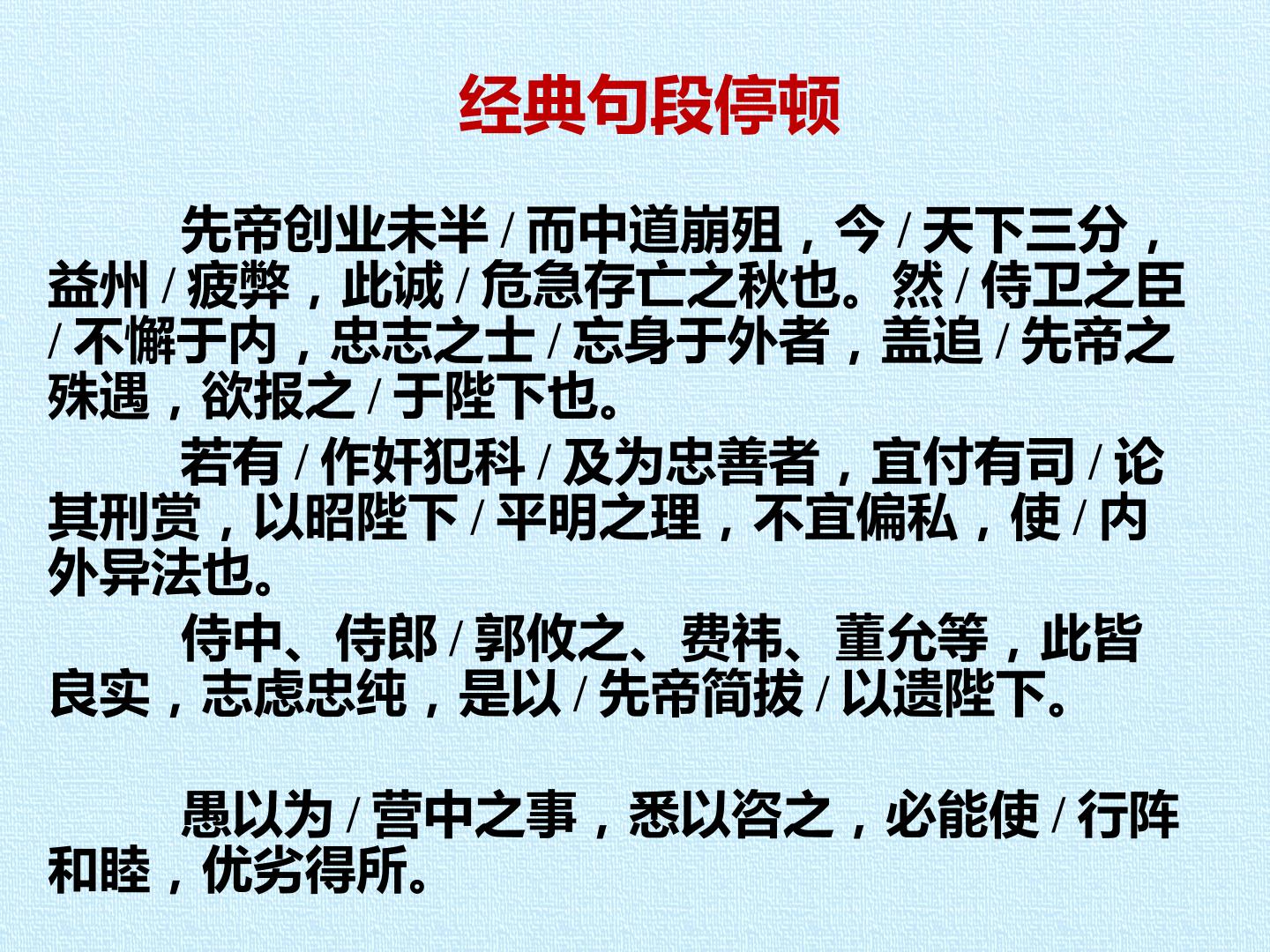 经典句段停顿

先帝创业未半/而中道崩殂，今/天下三分，益州/疲弊，此诚/危急存亡之秋也。然/侍卫之臣/不懈于内，忠志之士/忘身于外者，盖追/先帝之殊遇，欲报之/于陛下也。

若有/作奸犯科/及为忠善者，宜付有司/论其刑赏，以昭陛下/平明之理，不宜偏私，使/内外异法也。

侍中、侍郎/郭攸之、费祎、董允等，此皆良实，志虑忠纯，是以/先帝简拔/以遗陛下。

愚以为/营中之事，悉以咨之，必能使/行阵和睦，优劣得所。